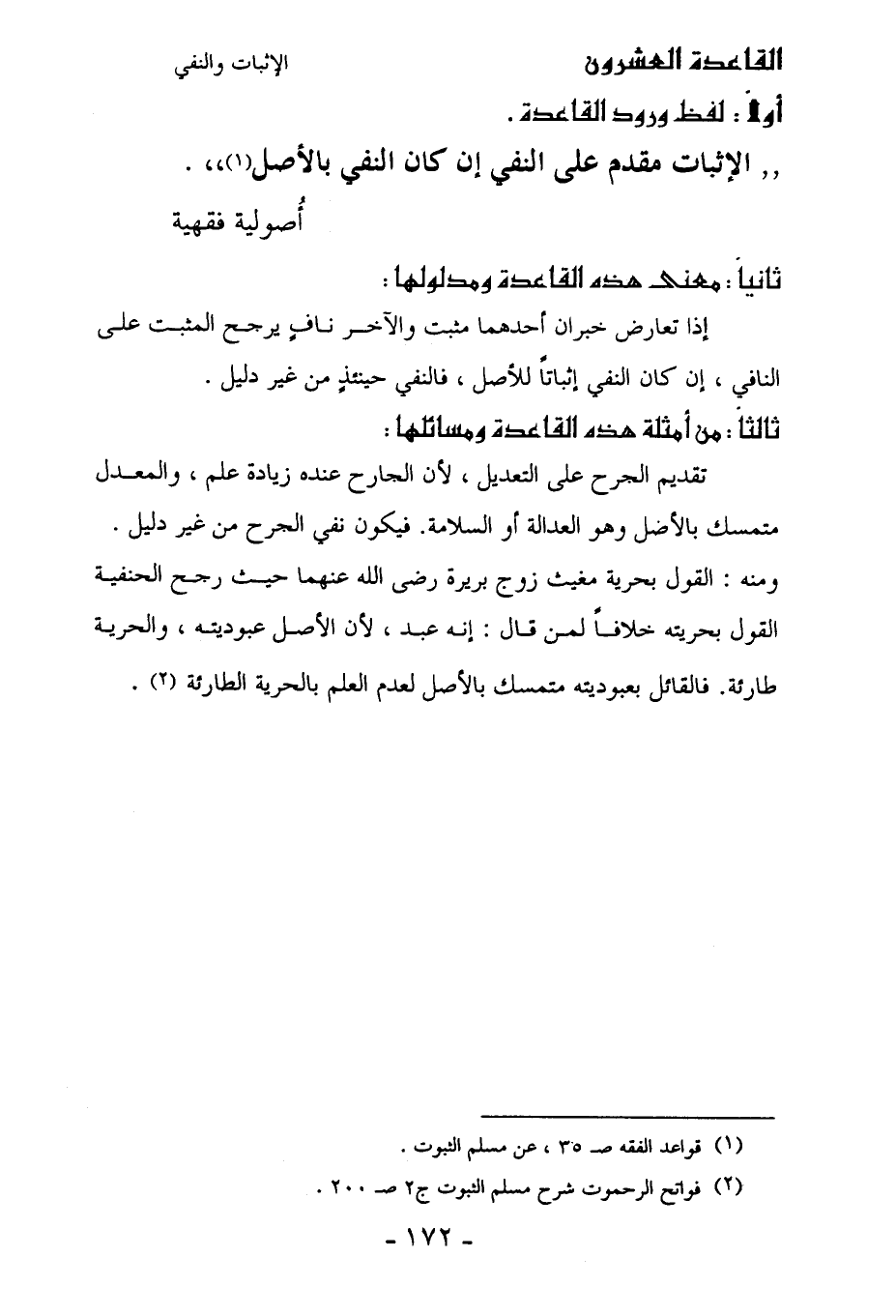 القاعدة العشرون الإثبات والنفي

أولاً : لفظ ورود القاعدة .

,, الإثبات مقدم على النفي إن كان النفي بالأصل(١)،، .

أُصولية فقهية

ثانياً : معنى هذه القاعدة ومدلولها :

إذا تعارض خبران أحدهما مثبت والآخر نافٍ يرجح المثبت على النافي ، إن كان النفي إثباتاً للأصل ، فالنفي حينئذٍ من غير دليل .

ثالثاً : من أمثلة هذه القاعدة ومسائلها :

تقديم الجرح على التعديل ، لأن الجارح عنده زيادة علم ، والمعدل متمسك بالأصل وهو العدالة أو السلامة. فيكون نفي الجرح من غير دليل .

ومنه : القول بحرية مغيث زوج بريرة رضى الله عنهما حيث رجح الحنفية القول بحريته خلافاً لمن قال : إنه عبد ، لأن الأصل عبوديته ، والحرية طارئة. فالقائل بعبوديته متمسك بالأصل لعدم العلم بالحرية الطارئة (٢) .

(١) قواعد الفقه صـ ٣٥ ، عن مسلم الثبوت .

(٢) فواتح الرحموت شرح مسلم الثبوت ج٢ صـ ٢٠٠ .

- ١٧٢ -